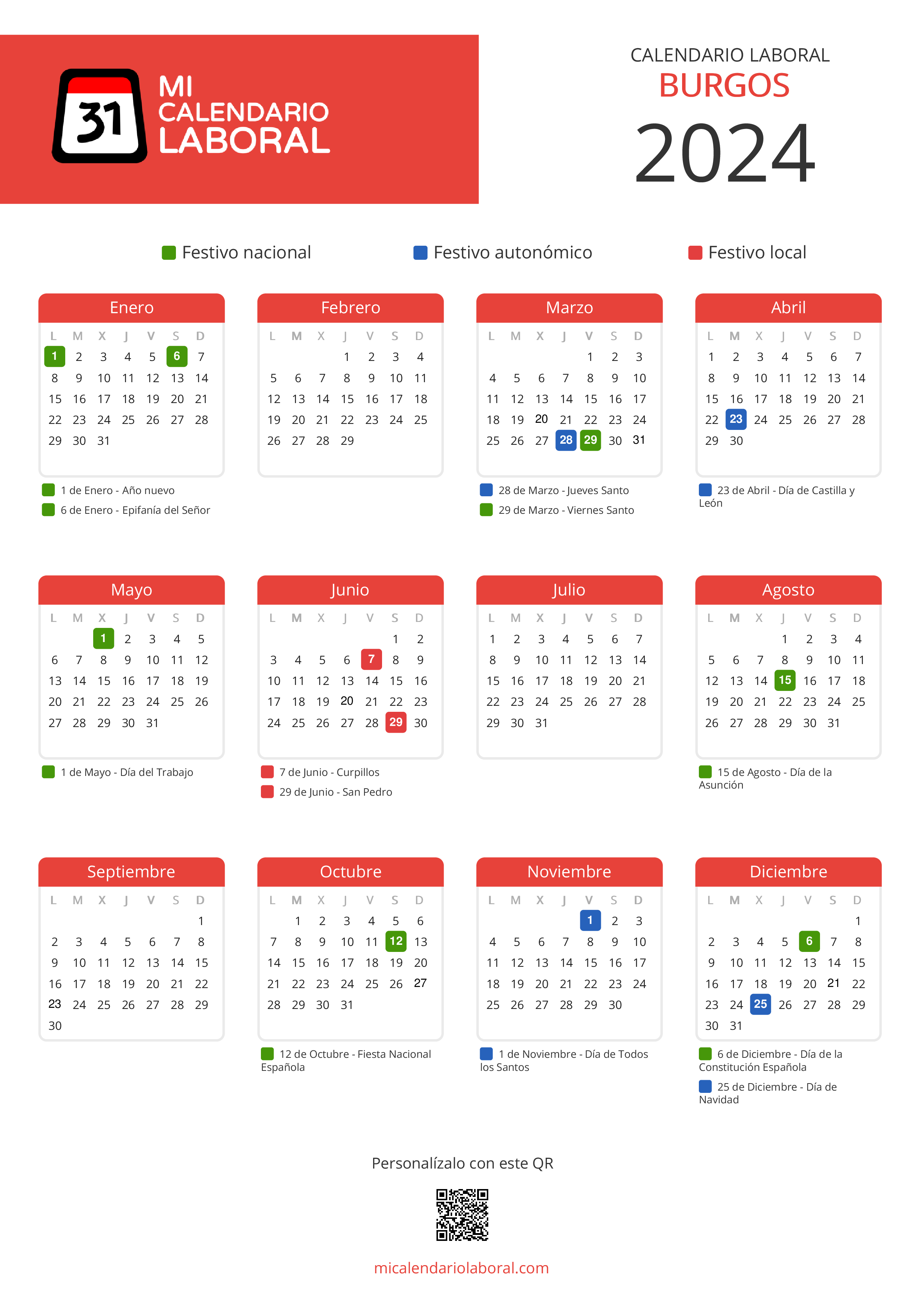 31 MI CALENDARIO LABORAL

CALENDARIO LABORAL
BURGOS
2024

Festivo nacional
Festivo autonómico
Festivo local

Enero

| L | M | X | J | V | S | D |
|---|---|---|---|---|---|---|
| 1 | 2 | 3 | 4 | 5 | 6 | 7 |
| 8 | 9 | 10 | 11 | 12 | 13 | 14 |
| 15 | 16 | 17 | 18 | 19 | 20 | 21 |
| 22 | 23 | 24 | 25 | 26 | 27 | 28 |
| 29 | 30 | 31 | | | | |

1 de Enero - Año nuevo
6 de Enero - Epifanía del Señor

Febrero

| L | M | X | J | V | S | D |
|---|---|---|---|---|---|---|
| | | | 1 | 2 | 3 | 4 |
| 5 | 6 | 7 | 8 | 9 | 10 | 11 |
| 12 | 13 | 14 | 15 | 16 | 17 | 18 |
| 19 | 20 | 21 | 22 | 23 | 24 | 25 |
| 26 | 27 | 28 | 29 | | | |

Marzo

| L | M | X | J | V | S | D |
|---|---|---|---|---|---|---|
| | | | | 1 | 2 | 3 |
| 4 | 5 | 6 | 7 | 8 | 9 | 10 |
| 11 | 12 | 13 | 14 | 15 | 16 | 17 |
| 18 | 19 | 20 | 21 | 22 | 23 | 24 |
| 25 | 26 | 27 | 28 | 29 | 30 | 31 |

28 de Marzo - Jueves Santo
29 de Marzo - Viernes Santo

Abril

| L | M | X | J | V | S | D |
|---|---|---|---|---|---|---|
| 1 | 2 | 3 | 4 | 5 | 6 | 7 |
| 8 | 9 | 10 | 11 | 12 | 13 | 14 |
| 15 | 16 | 17 | 18 | 19 | 20 | 21 |
| 22 | 23 | 24 | 25 | 26 | 27 | 28 |
| 29 | 30 | | | | | |

23 de Abril - Día de Castilla y León

Mayo

| L | M | X | J | V | S | D |
|---|---|---|---|---|---|---|
| | | 1 | 2 | 3 | 4 | 5 |
| 6 | 7 | 8 | 9 | 10 | 11 | 12 |
| 13 | 14 | 15 | 16 | 17 | 18 | 19 |
| 20 | 21 | 22 | 23 | 24 | 25 | 26 |
| 27 | 28 | 29 | 30 | 31 | | |

1 de Mayo - Día del Trabajo

Junio

| L | M | X | J | V | S | D |
|---|---|---|---|---|---|---|
| | | | | | 1 | 2 |
| 3 | 4 | 5 | 6 | 7 | 8 | 9 |
| 10 | 11 | 12 | 13 | 14 | 15 | 16 |
| 17 | 18 | 19 | 20 | 21 | 22 | 23 |
| 24 | 25 | 26 | 27 | 28 | 29 | 30 |

7 de Junio - Curpillos
29 de Junio - San Pedro

Julio

| L | M | X | J | V | S | D |
|---|---|---|---|---|---|---|
| 1 | 2 | 3 | 4 | 5 | 6 | 7 |
| 8 | 9 | 10 | 11 | 12 | 13 | 14 |
| 15 | 16 | 17 | 18 | 19 | 20 | 21 |
| 22 | 23 | 24 | 25 | 26 | 27 | 28 |
| 29 | 30 | 31 | | | | |

Agosto

| L | M | X | J | V | S | D |
|---|---|---|---|---|---|---|
| | | | 1 | 2 | 3 | 4 |
| 5 | 6 | 7 | 8 | 9 | 10 | 11 |
| 12 | 13 | 14 | 15 | 16 | 17 | 18 |
| 19 | 20 | 21 | 22 | 23 | 24 | 25 |
| 26 | 27 | 28 | 29 | 30 | 31 | |

15 de Agosto - Día de la Asunción

Septiembre

| L | M | X | J | V | S | D |
|---|---|---|---|---|---|---|
| | | | | | | 1 |
| 2 | 3 | 4 | 5 | 6 | 7 | 8 |
| 9 | 10 | 11 | 12 | 13 | 14 | 15 |
| 16 | 17 | 18 | 19 | 20 | 21 | 22 |
| 23 | 24 | 25 | 26 | 27 | 28 | 29 |
| 30 | | | | | | |

Octubre

| L | M | X | J | V | S | D |
|---|---|---|---|---|---|---|
| | 1 | 2 | 3 | 4 | 5 | 6 |
| 7 | 8 | 9 | 10 | 11 | 12 | 13 |
| 14 | 15 | 16 | 17 | 18 | 19 | 20 |
| 21 | 22 | 23 | 24 | 25 | 26 | 27 |
| 28 | 29 | 30 | 31 | | | |

12 de Octubre - Fiesta Nacional Española

Noviembre

| L | M | X | J | V | S | D |
|---|---|---|---|---|---|---|
| | | | | 1 | 2 | 3 |
| 4 | 5 | 6 | 7 | 8 | 9 | 10 |
| 11 | 12 | 13 | 14 | 15 | 16 | 17 |
| 18 | 19 | 20 | 21 | 22 | 23 | 24 |
| 25 | 26 | 27 | 28 | 29 | 30 | |

1 de Noviembre - Día de Todos los Santos

Diciembre

| L | M | X | J | V | S | D |
|---|---|---|---|---|---|---|
| | | | | | | 1 |
| 2 | 3 | 4 | 5 | 6 | 7 | 8 |
| 9 | 10 | 11 | 12 | 13 | 14 | 15 |
| 16 | 17 | 18 | 19 | 20 | 21 | 22 |
| 23 | 24 | 25 | 26 | 27 | 28 | 29 |
| 30 | 31 | | | | | |

6 de Diciembre - Día de la Constitución Española
25 de Diciembre - Día de Navidad

Personalízalo con este QR

micalendariolaboral.com